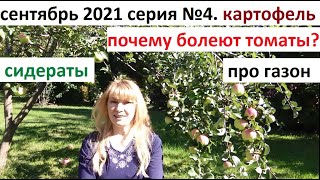 сентябрь 2021 серия №4. картофель

почему болеют томаты?

сидераты

про газон